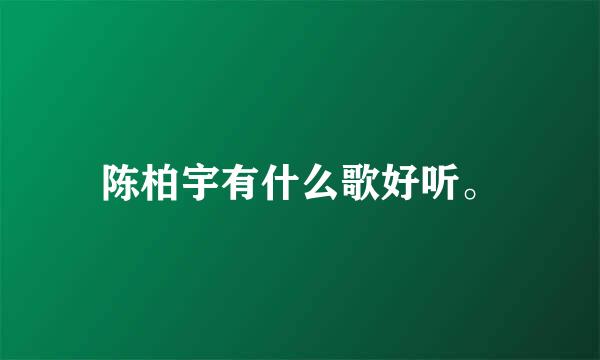 陈柏宇有什么歌好听。